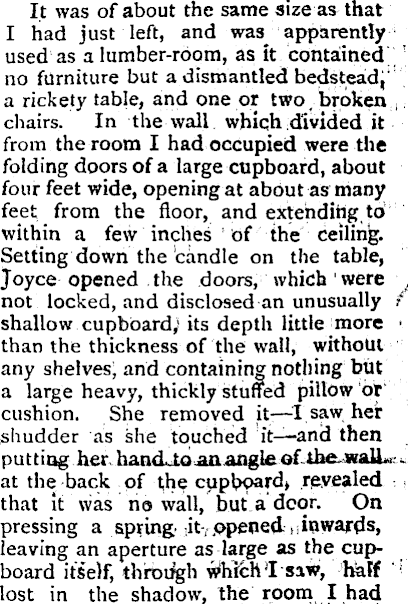 It was of about the same size as that I had just left, and was apparently used as a lumber-room, as it contained no furniture but a dismantled bedstead, a rickety table, and one or two broken chairs. In the wall which divided it from the room I had occupied were the folding doors of a large cupboard, about four feet wide, opening at about as many feet from the floor, and extending to within a few inches of the ceiling. Setting down the candle on the table, Joyce opened the doors, which were not locked, and disclosed an unusually shallow cupboard, its depth little more than the thickness of the wall, without any shelves, and containing nothing but a large heavy, thickly stuffed pillow or cushion. She removed it—I saw her shudder as she touched it—and then putting her hand to an angle of the wall at the back of the cupboard, revealed that it was no wall, but a door. On pressing a spring it opened inwards, leaving an aperture as large as the cupboard itself, through which I saw, half lost in the shadow, the room I had